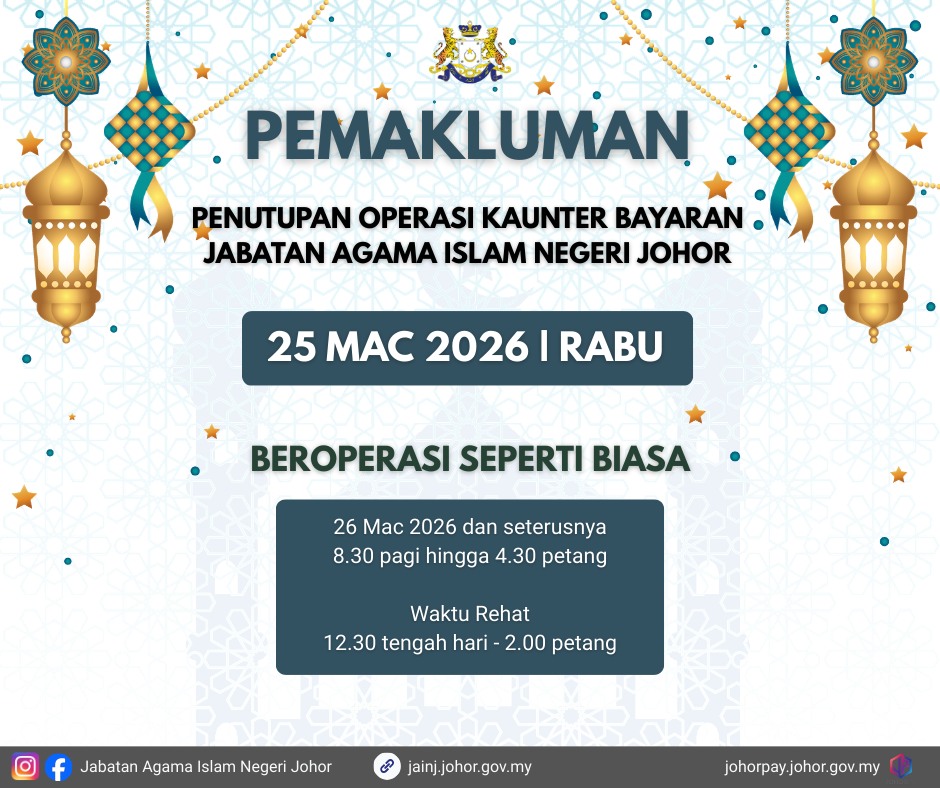 PEMAKLUMAN

PENUTUPAN OPERASI KAUNTER BAYARAN
JABATAN AGAMA ISLAM NEGERI JOHOR

25 MAC 2026 | RABU

BEROPERASI SEPERTI BIASA

26 Mac 2026 dan seterusnya
8.30 pagi hingga 4.30 petang

Waktu Rehat
12.30 tengah hari - 2.00 petang

Jabatan Agama Islam Negeri Johor jainj.johor.gov.my johorpay.johor.gov.my